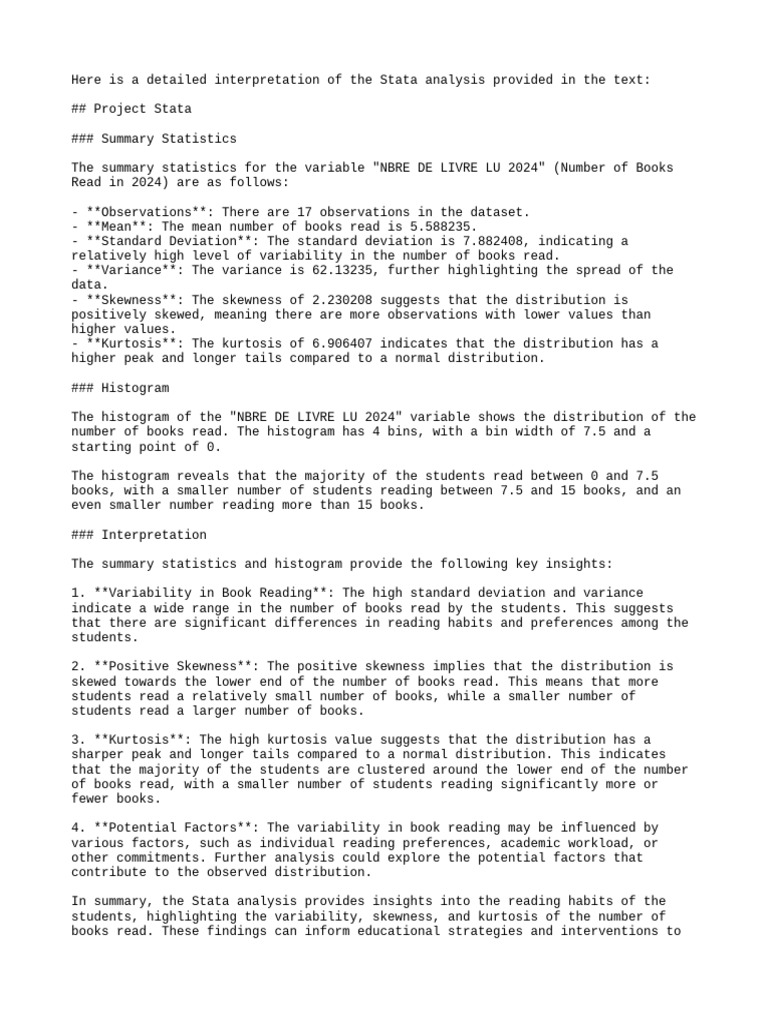 Here is a detailed interpretation of the Stata analysis provided in the text:

## Project Stata

### Summary Statistics

The summary statistics for the variable "NBRE DE LIVRE LU 2024" (Number of Books Read in 2024) are as follows:

- **Observations**: There are 17 observations in the dataset.
- **Mean**: The mean number of books read is 5.588235.
- **Standard Deviation**: The standard deviation is 7.882408, indicating a relatively high level of variability in the number of books read.
- **Variance**: The variance is 62.13235, further highlighting the spread of the data.
- **Skewness**: The skewness of 2.230208 suggests that the distribution is positively skewed, meaning there are more observations with lower values than higher values.
- **Kurtosis**: The kurtosis of 6.906407 indicates that the distribution has a higher peak and longer tails compared to a normal distribution.

### Histogram

The histogram of the "NBRE DE LIVRE LU 2024" variable shows the distribution of the number of books read. The histogram has 4 bins, with a bin width of 7.5 and a starting point of 0.

The histogram reveals that the majority of the students read between 0 and 7.5 books, with a smaller number of students reading between 7.5 and 15 books, and an even smaller number reading more than 15 books.

### Interpretation

The summary statistics and histogram provide the following key insights:

1. **Variability in Book Reading**: The high standard deviation and variance indicate a wide range in the number of books read by the students. This suggests that there are significant differences in reading habits and preferences among the students.

2. **Positive Skewness**: The positive skewness implies that the distribution is skewed towards the lower end of the number of books read. This means that more students read a relatively small number of books, while a smaller number of students read a larger number of books.

3. **Kurtosis**: The high kurtosis value suggests that the distribution has a sharper peak and longer tails compared to a normal distribution. This indicates that the majority of the students are clustered around the lower end of the number of books read, with a smaller number of students reading significantly more or fewer books.

4. **Potential Factors**: The variability in book reading may be influenced by various factors, such as individual reading preferences, academic workload, or other commitments. Further analysis could explore the potential factors that contribute to the observed distribution.

In summary, the Stata analysis provides insights into the reading habits of the students, highlighting the variability, skewness, and kurtosis of the number of books read. These findings can inform educational strategies and interventions to